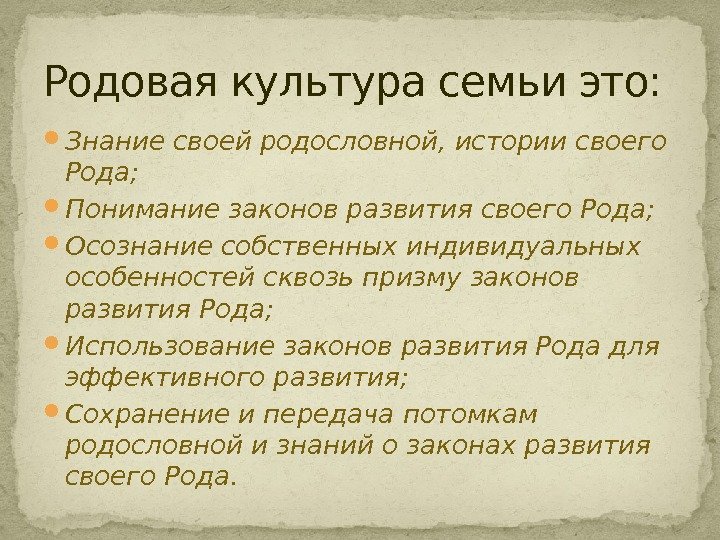 Родовая культура семьи это:

Знание своей родословной, истории своего Рода;

Понимание законов развития своего Рода;

Осознание собственных индивидуальных особенностей сквозь призму законов развития Рода;

Использование законов развития Рода для эффективного развития;

Сохранение и передача потомкам родословной и знаний о законах развития своего Рода.